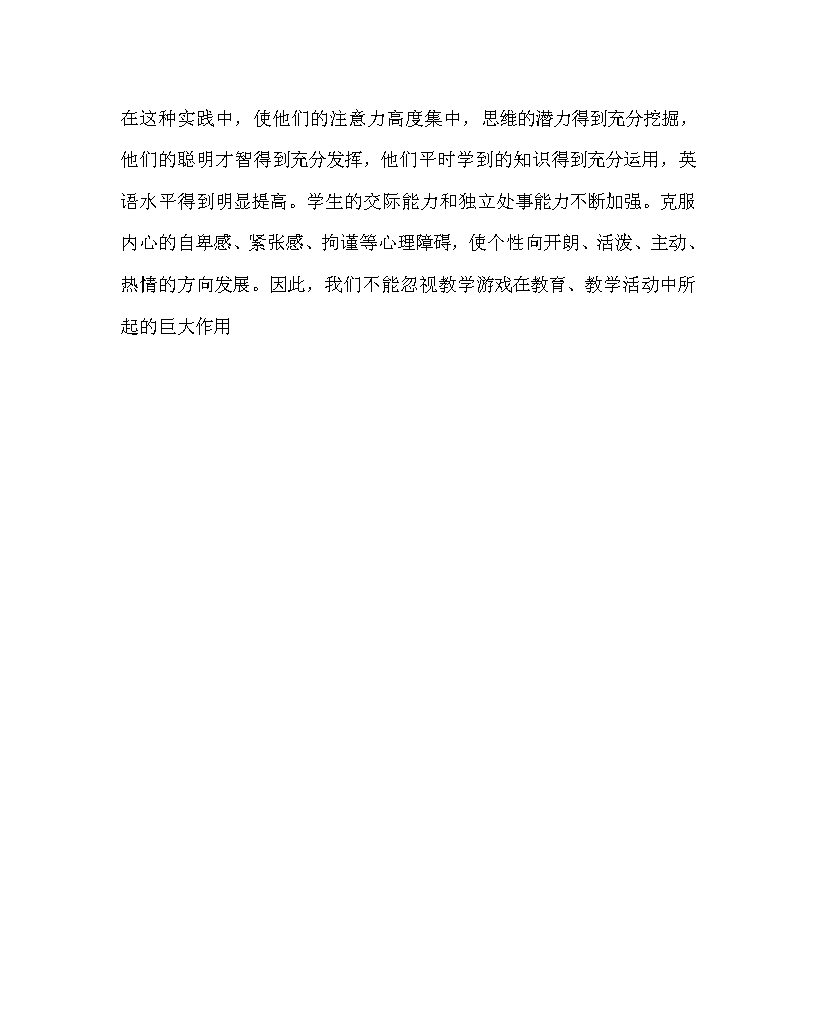 在这种实践中，使他们的注意力高度集中，思维的潜力得到充分挖掘，他们的聪明才智得到充分发挥，他们平时学到的知识得到充分运用，英语水平得到明显提高。学生的交际能力和独立处事能力不断加强。克服内心的自卑感、紧张感、拘谨等心理障碍，使个性向开朗、活泼、主动、热情的方向发展。因此，我们不能忽视教学游戏在教育、教学活动中所起的巨大作用